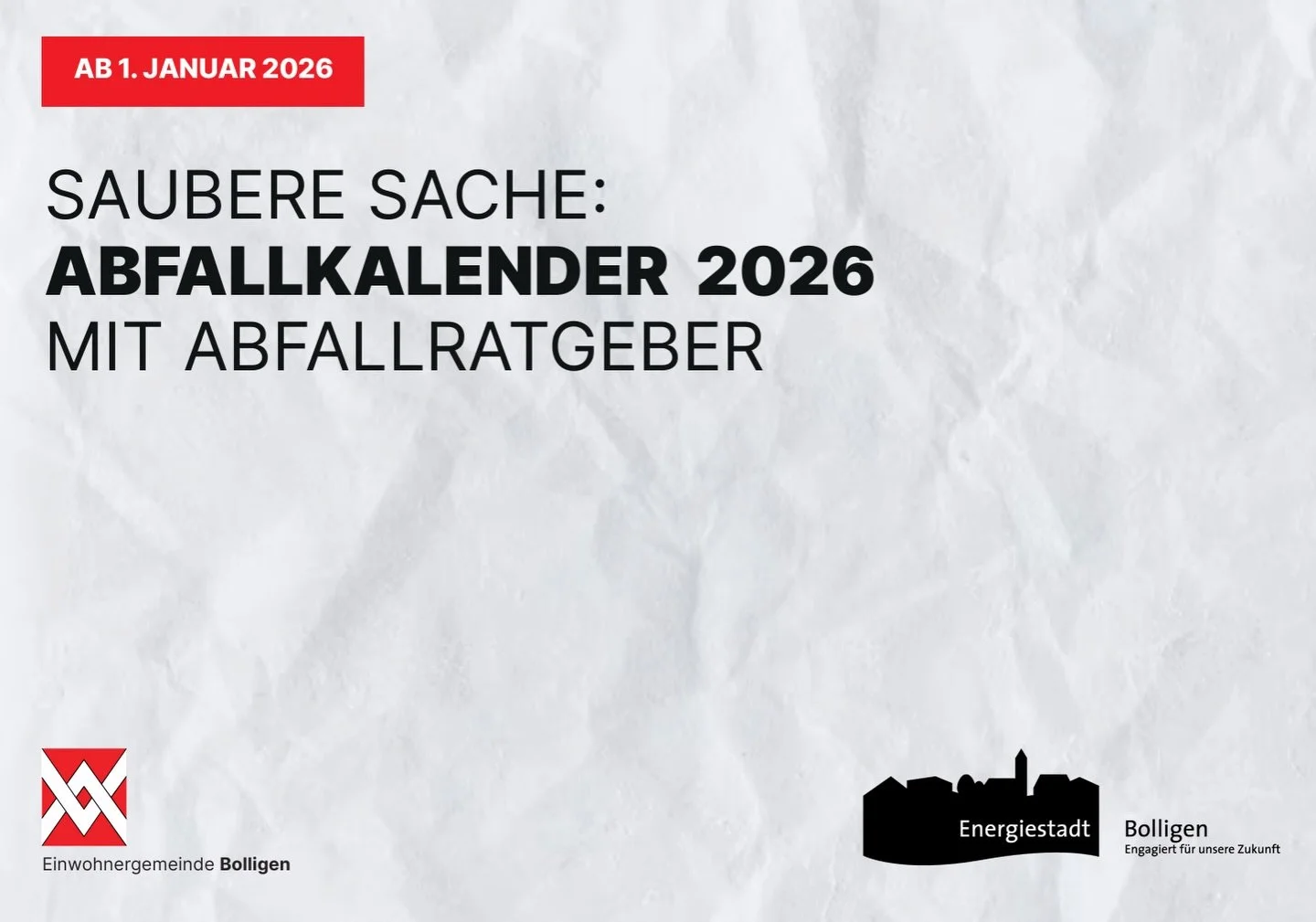 AB 1. JANUAR 2026

SAUBERE SACHE:
ABFALLKALENDER 2026
MIT ABFALLRATGEBER

Einwohnergemeinde Bolligen

Energiestadt

Bolligen
Engagiert für unsere Zukunft